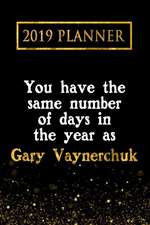 2019 PLANNER

You have the same number of days in the year as Gary Vaynerchuk